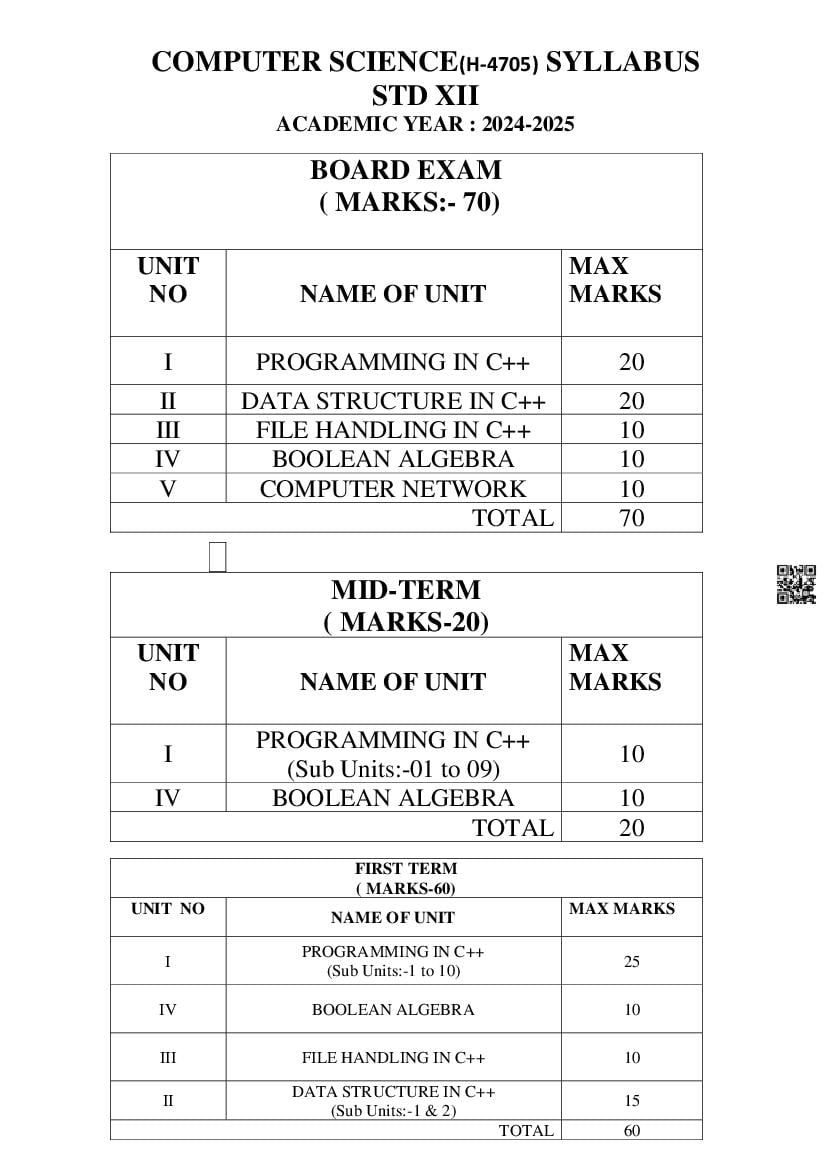 COMPUTER SCIENCE(H-4705) SYLLABUS
STD XII
ACADEMIC YEAR : 2024-2025

BOARD EXAM
( MARKS:- 70)

| UNIT NO | NAME OF UNIT | MAX MARKS |
|---|---|---|
| I | PROGRAMMING IN C++ | 20 |
| II | DATA STRUCTURE IN C++ | 20 |
| III | FILE HANDLING IN C++ | 10 |
| IV | BOOLEAN ALGEBRA | 10 |
| V | COMPUTER NETWORK | 10 |
| | TOTAL | 70 |

MID-TERM
( MARKS-20)

| UNIT NO | NAME OF UNIT | MAX MARKS |
|---|---|---|
| I | PROGRAMMING IN C++ (Sub Units:-01 to 09) | 10 |
| IV | BOOLEAN ALGEBRA | 10 |
| | TOTAL | 20 |

FIRST TERM
( MARKS-60)

| UNIT NO | NAME OF UNIT | MAX MARKS |
|---|---|---|
| I | PROGRAMMING IN C++ (Sub Units:-1 to 10) | 25 |
| IV | BOOLEAN ALGEBRA | 10 |
| III | FILE HANDLING IN C++ | 10 |
| II | DATA STRUCTURE IN C++ (Sub Units:-1 & 2) | 15 |
| | TOTAL | 60 |